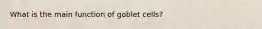 What is the main function of goblet cells?